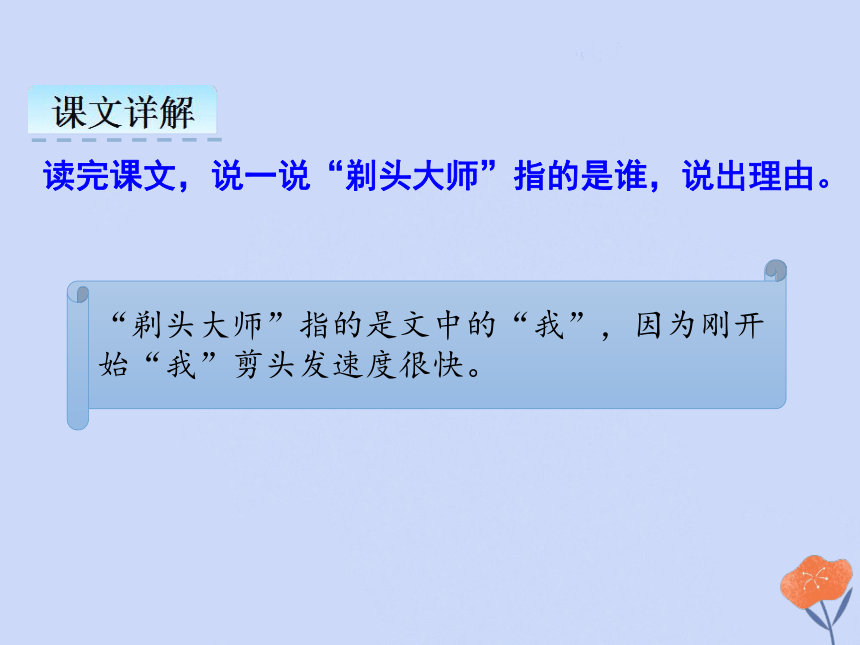 课文详解

读完课文，说一说“剃头大师”指的是谁，说出理由。

“剃头大师”指的是文中的“我”，因为刚开始“我”剪头发速度很快。